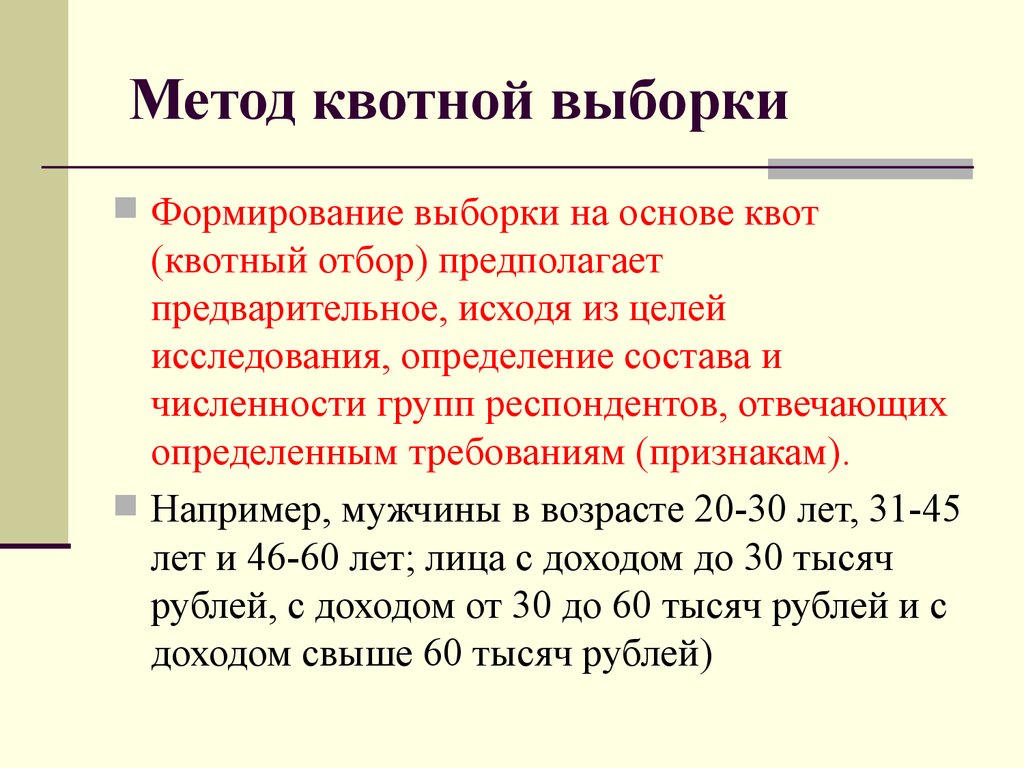 Метод квотной выборки

Формирование выборки на основе квот (квотный отбор) предполагает предварительное, исходя из целей исследования, определение состава и численности групп респондентов, отвечающих определенным требованиям (признакам).

Например, мужчины в возрасте 20-30 лет, 31-45 лет и 46-60 лет; лица с доходом до 30 тысяч рублей, с доходом от 30 до 60 тысяч рублей и с доходом свыше 60 тысяч рублей)